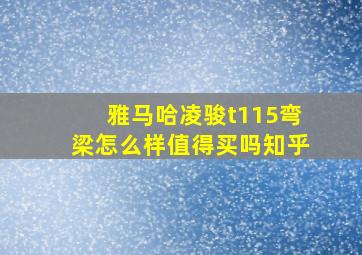 雅马哈凌骏t115弯梁怎么样值得买吗知乎